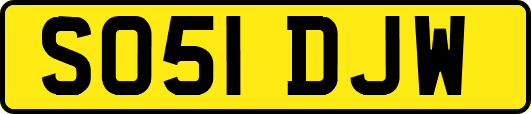 SO51 DJW